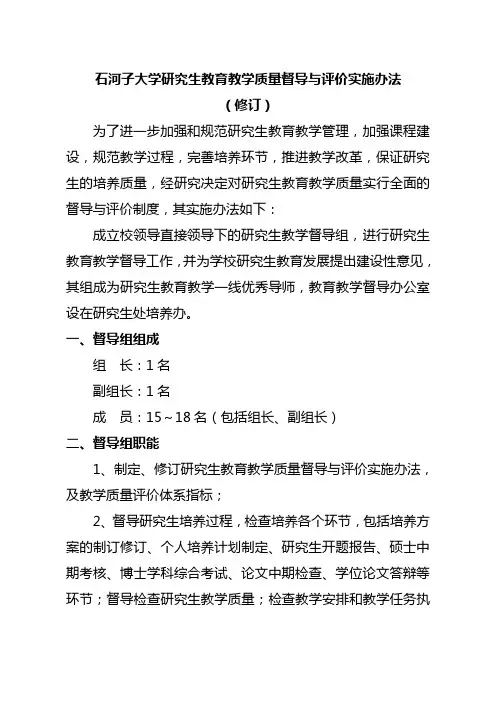 石河子大学研究生教育教学质量督导与评价实施办法
（修订）

为了进一步加强和规范研究生教育教学管理，加强课程建设，规范教学过程，完善培养环节，推进教学改革，保证研究生的培养质量，经研究决定对研究生教育教学质量实行全面的督导与评价制度，其实施办法如下：

成立校领导直接领导下的研究生教学督导组，进行研究生教育教学督导工作，并为学校研究生教育发展提出建设性意见，其组成为研究生教育教学一线优秀导师，教育教学督导办公室设在研究生处培养办。

一、督导组组成

组　长：1 名

副组长：1 名

成　员：15～18 名（包括组长、副组长）

二、督导组职能

1、制定、修订研究生教育教学质量督导与评价实施办法，及教学质量评价体系指标；

2、督导研究生培养过程，检查培养各个环节，包括培养方案的制订修订、个人培养计划制定、研究生开题报告、硕士中期考核、博士学科综合考试、论文中期检查、学位论文答辩等环节；督导检查研究生教学质量；检查教学安排和教学任务执